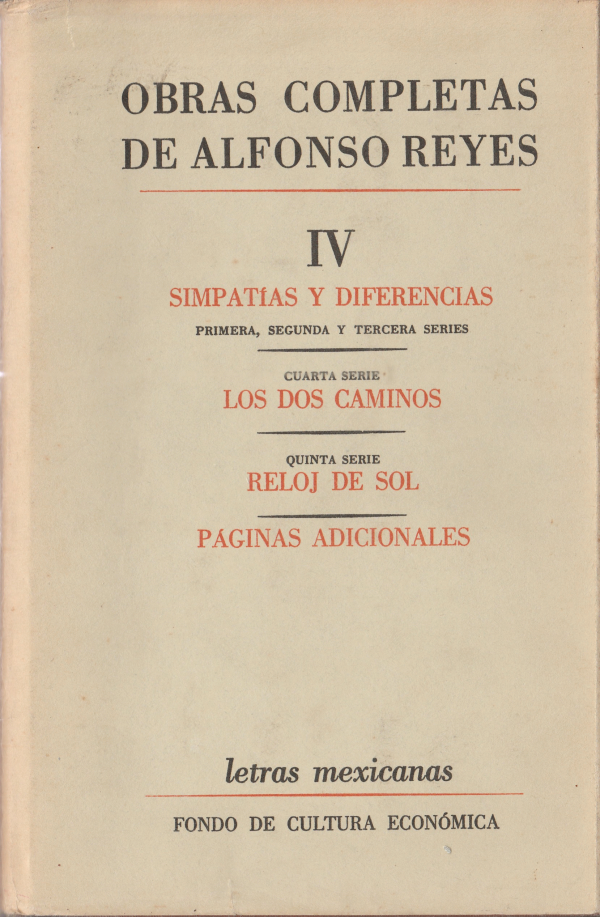 OBRAS COMPLETAS
DE ALFONSO REYES

IV

SIMPATÍAS Y DIFERENCIAS

PRIMERA, SEGUNDA Y TERCERA SERIES

CUARTA SERIE

LOS DOS CAMINOS

QUINTA SERIE

RELOJ DE SOL

PÁGINAS ADICIONALES

letras mexicanas

FONDO DE CULTURA ECONÓMICA